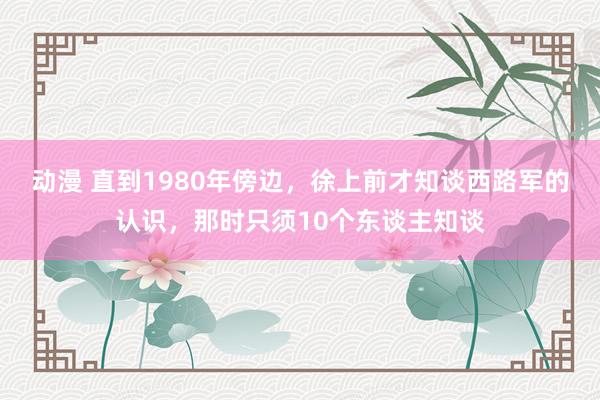 动漫 直到1980年傍边，徐上前才知谈西路军的认识，那时只须10个东谈主知谈